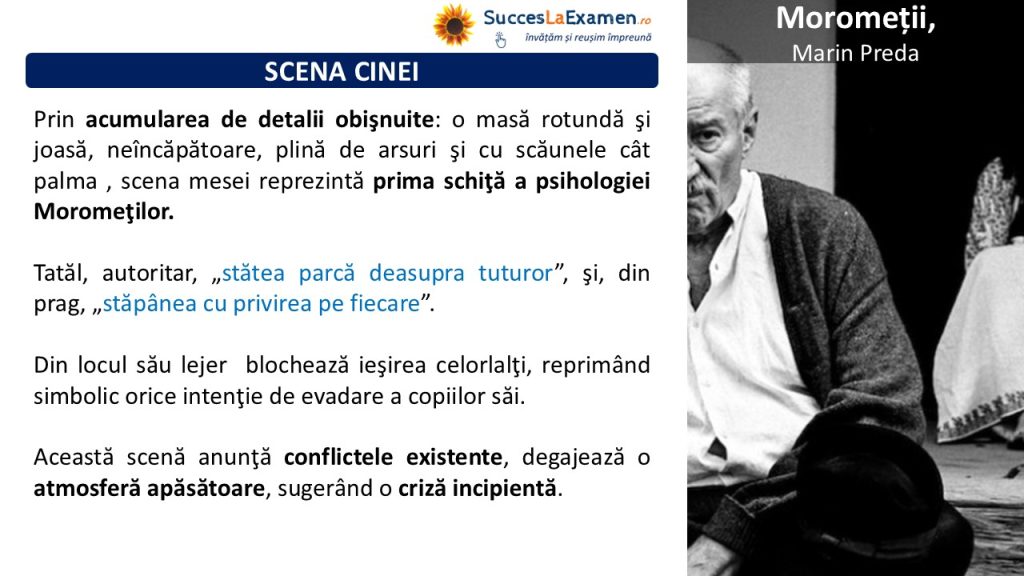 SuccesLaExamen.ro
învățăm și reușim împreună

Moromeții,
Marin Preda

SCENA CINEI

Prin acumularea de detalii obişnuite: o masă rotundă şi joasă, neîncăpătoare, plină de arsuri şi cu scăunele cât palma , scena mesei reprezintă prima schiţă a psihologiei Moromeţilor.

Tatăl, autoritar, „stătea parcă deasupra tuturor”, şi, din prag, „stăpânea cu privirea pe fiecare”.

Din locul său lejer blochează ieşirea celorlalţi, reprimând simbolic orice intenţie de evadare a copiilor săi.

Această scenă anunţă conflictele existente, degajează o atmosferă apăsătoare, sugerând o criză incipientă.